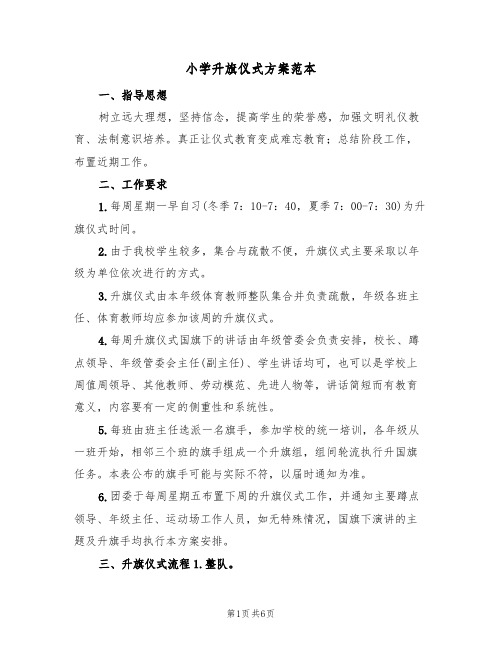 小学升旗仪式方案范本

一、指导思想

树立远大理想，坚持信念，提高学生的荣誉感，加强文明礼仪教育、法制意识培养。真正让仪式教育变成难忘教育；总结阶段工作，布置近期工作。

二、工作要求

1.每周星期一早自习(冬季7：10-7：40，夏季7：00-7：30)为升旗仪式时间。

2.由于我校学生较多，集合与疏散不便，升旗仪式主要采取以年级为单位依次进行的方式。

3.升旗仪式由本年级体育教师整队集合并负责疏散，年级各班主任、体育教师均应参加该周的升旗仪式。

4.每周升旗仪式国旗下的讲话由年级管委会负责安排，校长、蹲点领导、年级管委会主任(副主任)、学生讲话均可，也可以是学校上周值周领导、其他教师、劳动模范、先进人物等，讲话简短而有教育意义，内容要有一定的侧重性和系统性。

5.每班由班主任选派一名旗手，参加学校的统一培训，各年级从一班开始，相邻三个班的旗手组成一个升旗组，组间轮流执行升国旗任务。本表公布的旗手可能与实际不符，以届时通知为准。

6.团委于每周星期五布置下周的升旗仪式工作，并通知主要蹲点领导、年级主任、运动场工作人员，如无特殊情况，国旗下演讲的主题及升旗手均执行本方案安排。

三、升旗仪式流程1.整队。

第1页 共6页